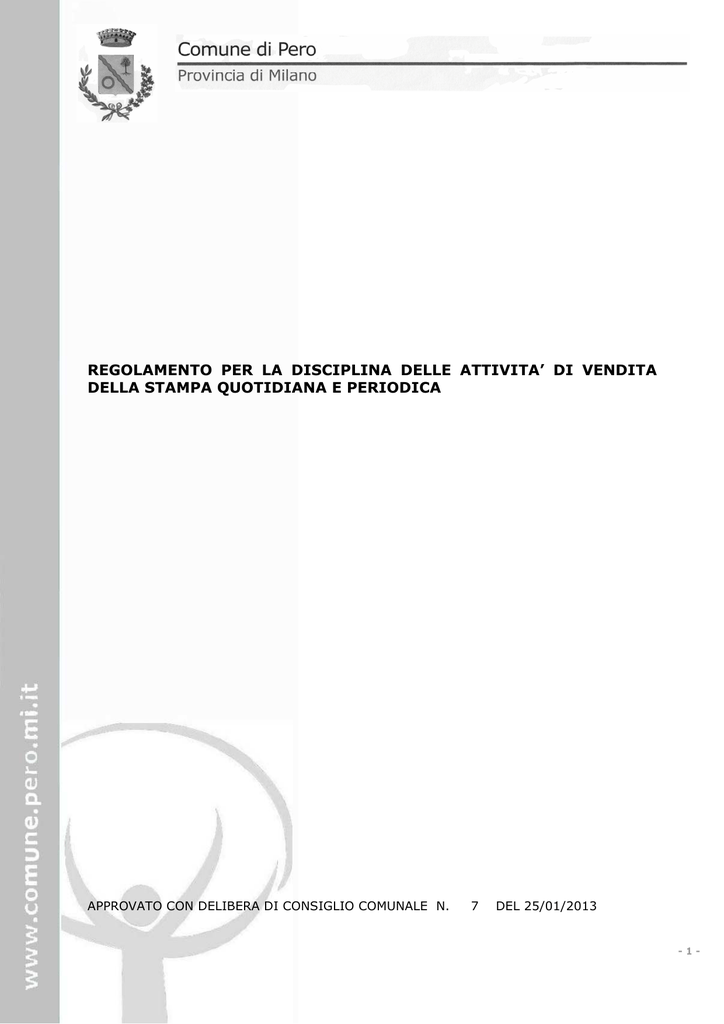 Comune di Pero
Provincia di Milano

REGOLAMENTO PER LA DISCIPLINA DELLE ATTIVITA' DI VENDITA DELLA STAMPA QUOTIDIANA E PERIODICA

APPROVATO CON DELIBERA DI CONSIGLIO COMUNALE N. 7 DEL 25/01/2013

- 1 -

www.comune.pero.mi.it